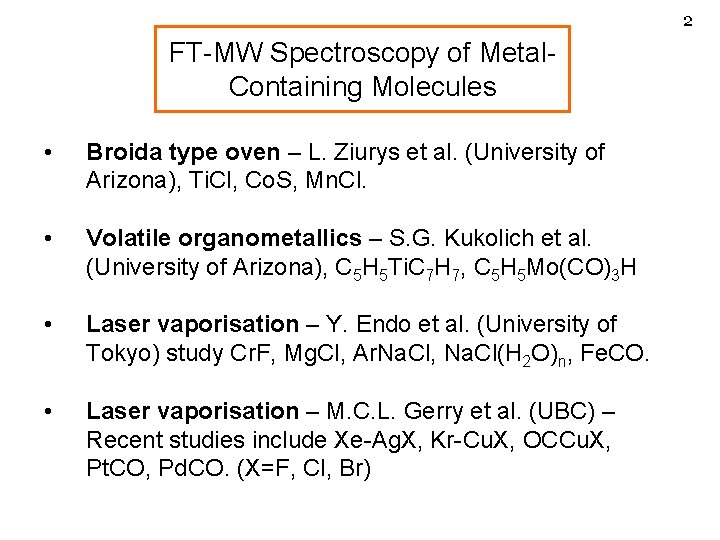 2

FT-MW Spectroscopy of Metal-Containing Molecules

• Broida type oven – L. Ziurys et al. (University of Arizona), TiCl, CoS, MnCl.

• Volatile organometallics – S.G. Kukolich et al. (University of Arizona), $C_5H_5TiC_7H_7$, $C_5H_5Mo(CO)_3H$

• Laser vaporisation – Y. Endo et al. (University of Tokyo) study CrF, MgCl, ArNaCl, $NaCl(H_2O)_n$, FeCO.

• Laser vaporisation – M.C.L. Gerry et al. (UBC) – Recent studies include Xe-AgX, Kr-CuX, OCCuX, PtCO, PdCO. (X=F, Cl, Br)